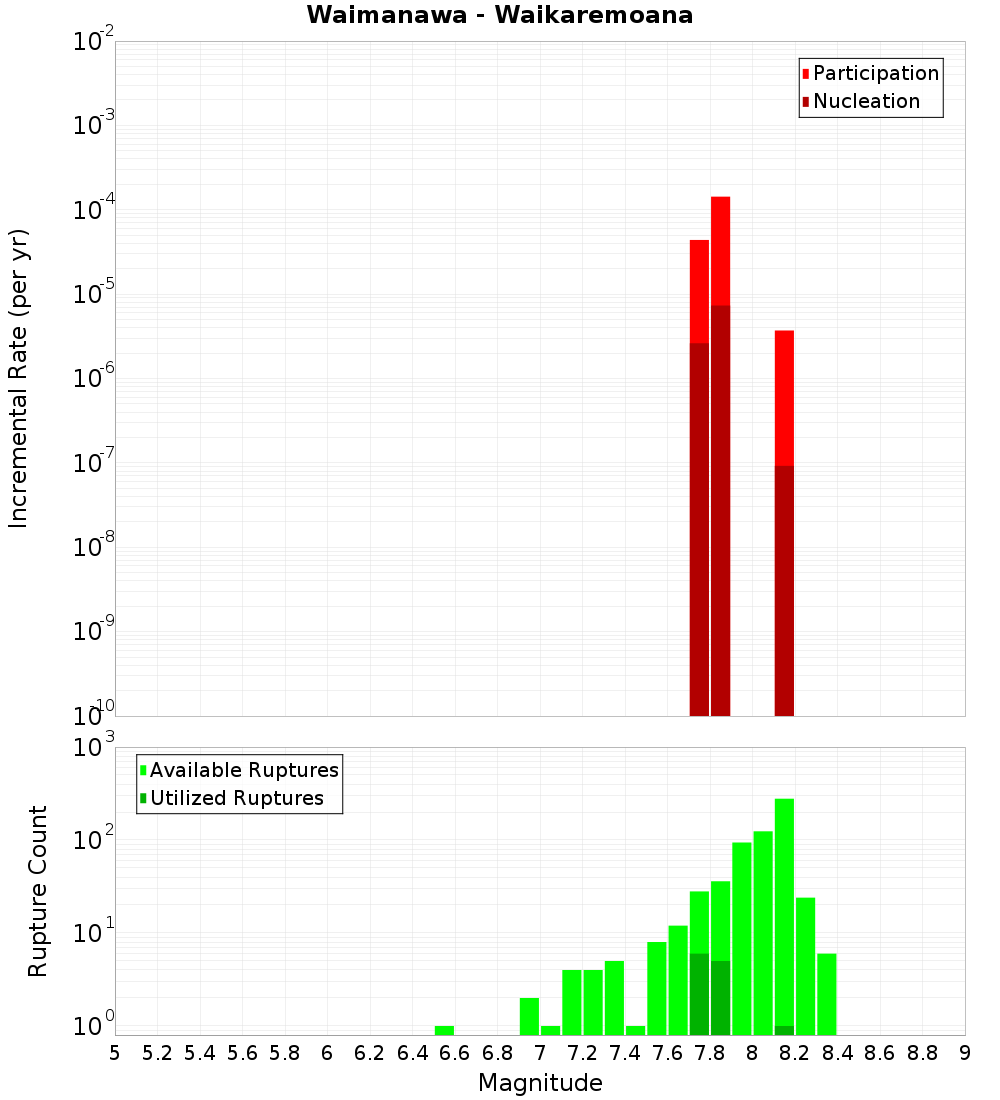 Waimanawa - Waikaremoana

Participation
Nucleation

Incremental Rate (per yr)

$10^{-2}$
$10^{-3}$
$10^{-4}$
$10^{-5}$
$10^{-6}$
$10^{-7}$
$10^{-8}$
$10^{-9}$
$10^{-10}$

Available Ruptures
Utilized Ruptures

Rupture Count

$10^{3}$
$10^{2}$
$10^{1}$
$10^{0}$

5 5.2 5.4 5.6 5.8 6 6.2 6.4 6.6 6.8 7 7.2 7.4 7.6 7.8 8 8.2 8.4 8.6 8.8 9

Magnitude